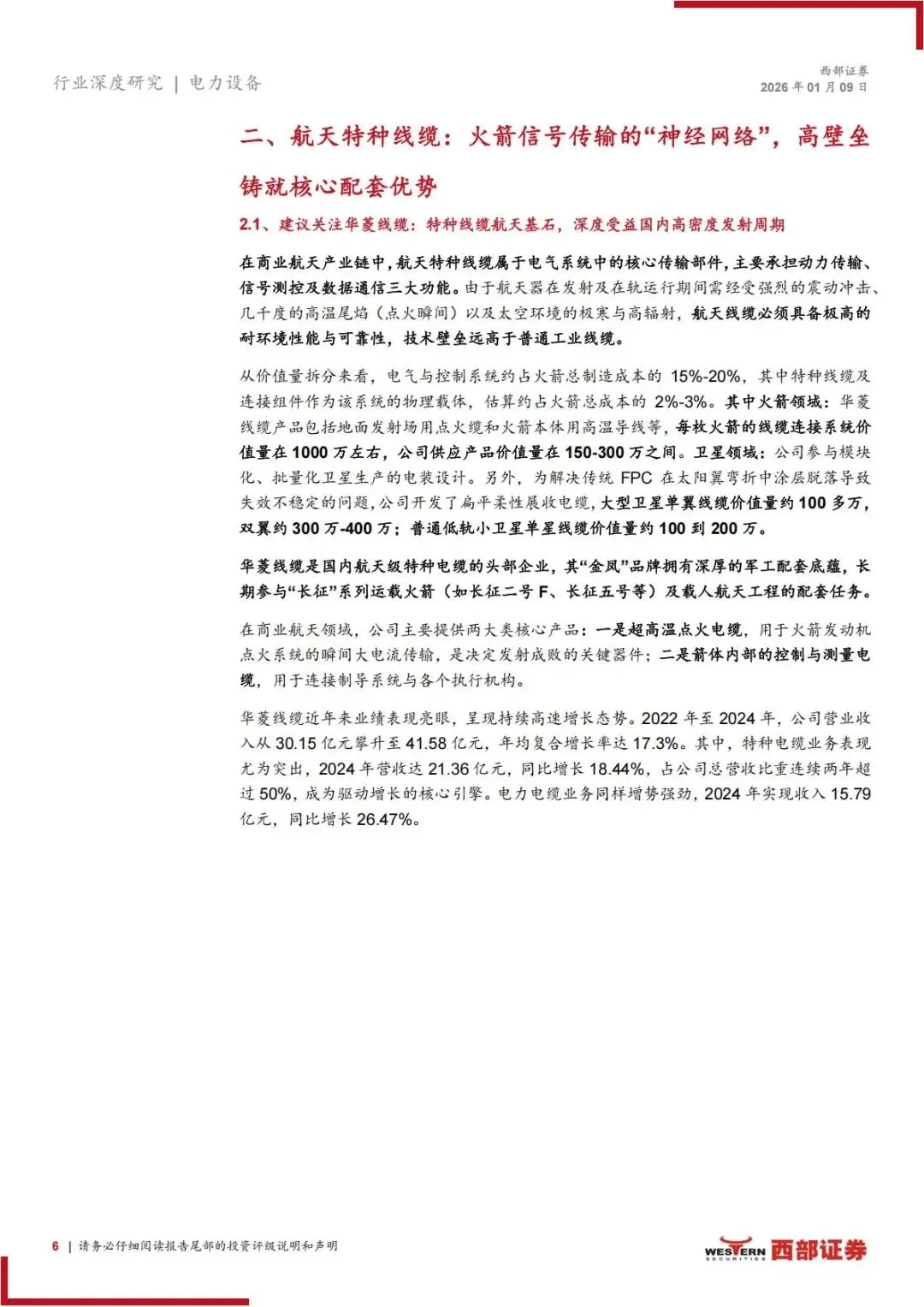 行业深度研究 | 电力设备

西部证券
2026 年 01 月 09 日

二、航天特种线缆：火箭信号传输的“神经网络”，高壁垒铸就核心配套优势

2.1、建议关注华菱线缆：特种线缆航天基石，深度受益国内高密度发射周期

在商业航天产业链中，航天特种线缆属于电气系统中的核心传输部件，主要承担动力传输、信号测控及数据通信三大功能。由于航天器在发射及在轨运行期间需经受强烈的震动冲击、几千度的高温尾焰（点火瞬间）以及太空环境的极寒与高辐射，航天线缆必须具备极高的耐环境性能与可靠性，技术壁垒远高于普通工业线缆。

从价值量拆分来看，电气与控制系统约占火箭总制造成本的 15%-20%，其中特种线缆及连接组件作为该系统的物理载体，估算约占火箭总成本的 2%-3%。其中火箭领域：华菱线缆产品包括地面发射场用点火缆和火箭本体用高温导线等，每枚火箭的线缆连接系统价值量在 1000 万左右，公司供应产品价值量在 150-300 万之间。卫星领域：公司参与模块化、批量化卫星生产的电装设计。另外，为解决传统 FPC 在太阳翼弯折中涂层脱落导致失效不稳定的问题，公司开发了扁平柔性展收电缆，大型卫星单翼线缆价值量约 100 多万，双翼约 300 万-400 万；普通低轨小卫星单星线缆价值量约 100 到 200 万。

华菱线缆是国内航天级特种电缆的头部企业，其“金凤”品牌拥有深厚的军工配套底蕴，长期参与“长征”系列运载火箭（如长征二号 F、长征五号等）及载人航天工程的配套任务。

在商业航天领域，公司主要提供两大类核心产品：一是超高温点火电缆，用于火箭发动机点火系统的瞬间大电流传输，是决定发射成败的关键器件；二是箭体内部的控制与测量电缆，用于连接制导系统与各个执行机构。

华菱线缆近年来业绩表现亮眼，呈现持续高速增长态势。2022 年至 2024 年，公司营业收入从 30.15 亿元攀升至 41.58 亿元，年均复合增长率达 17.3%。其中，特种电缆业务表现尤为突出，2024 年营收达 21.36 亿元，同比增长 18.44%，占公司总营收比重连续两年超过 50%，成为驱动增长的核心引擎。电力电缆业务同样增势强劲，2024 年实现收入 15.79 亿元，同比增长 26.47%。

6 | 请务必仔细阅读报告尾部的投资评级说明和声明

WESTERN SECURITIES 西部证券